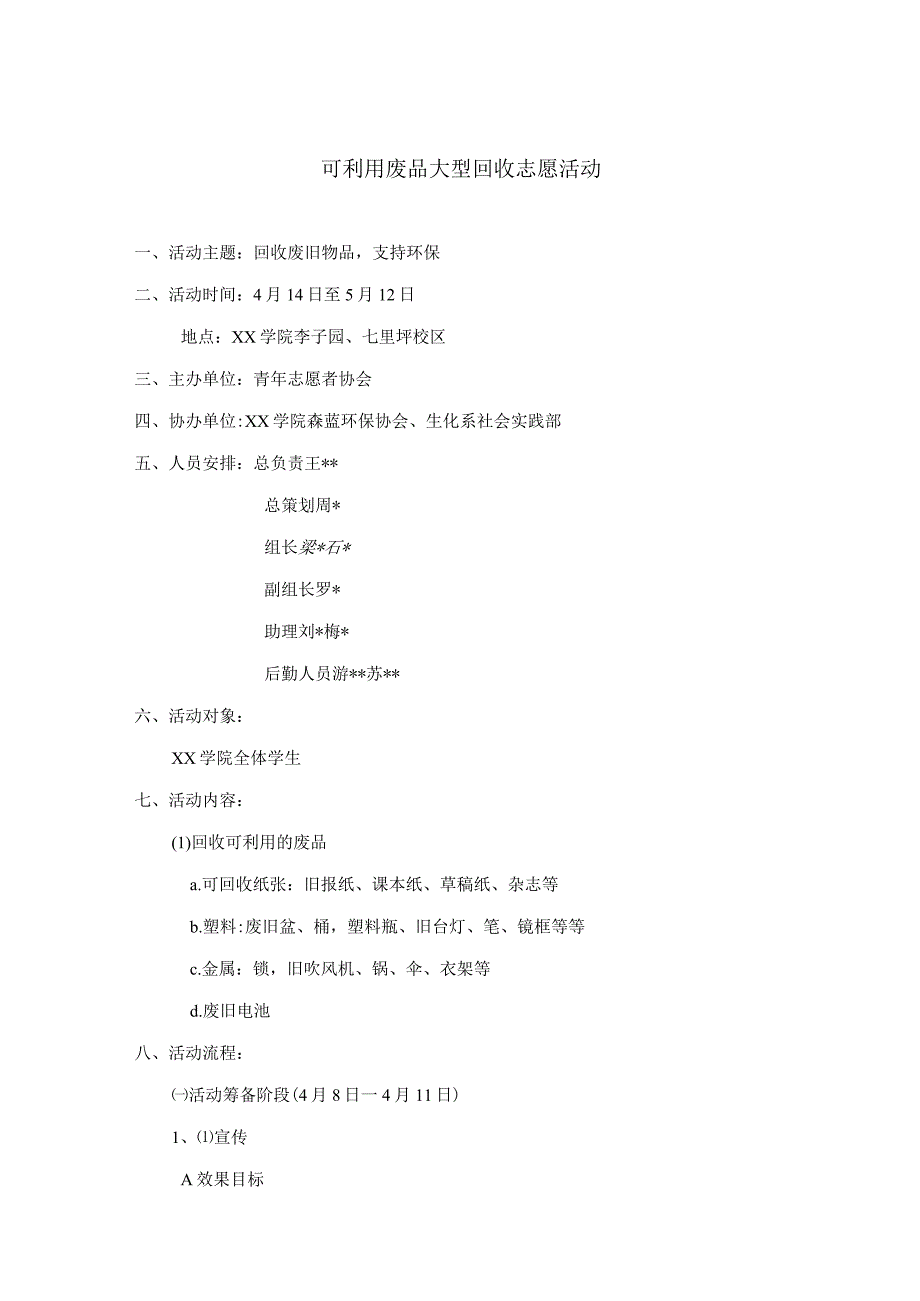 可利用废品大型回收志愿活动

一、活动主题：回收废旧物品，支持环保

二、活动时间：4月14日至5月12日

地点：XX学院李子园、七里坪校区

三、主办单位：青年志愿者协会

四、协办单位：XX学院森蓝环保协会、生化系社会实践部

五、人员安排：总负责王**

总策划周*

组长梁*石*

副组长罗*

助理刘*梅*

后勤人员游**苏**

六、活动对象：

XX学院全体学生

七、活动内容：

(1)回收可利用的废品

a.可回收纸张：旧报纸、课本纸、草稿纸、杂志等

b.塑料：废旧盆、桶，塑料瓶、旧台灯、笔、镜框等等

c.金属：锁，旧吹风机、锅、伞、衣架等

d.废旧电池

八、活动流程：

㈠活动筹备阶段(4月8日一4月11日)

1、⑴宣传

A效果目标